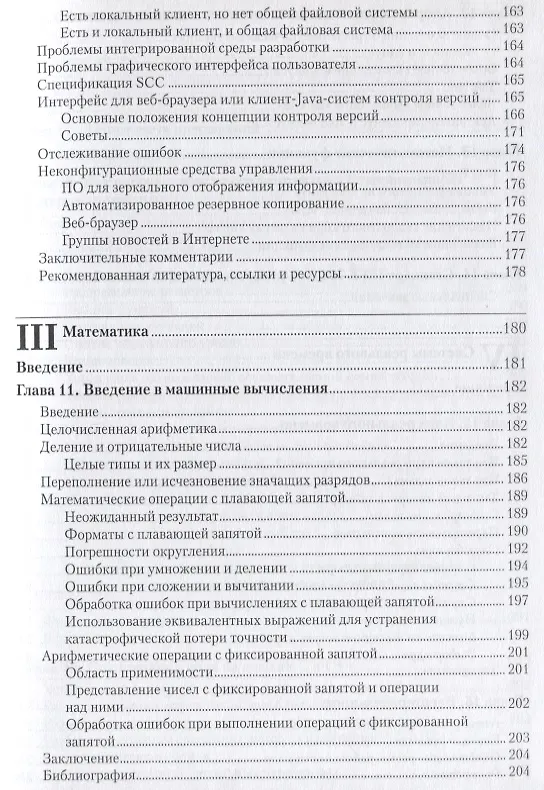 Есть локальный клиент, но нет общей файловой системы 163
Есть и локальный клиент, и общая файловая система 163
Проблемы интегрированной среды разработки 164
Проблемы графического интерфейса пользователя 164
Спецификация SCC 165
Интерфейс для веб-браузера или клиент-Java-систем контроля версий 165
Основные положения концепции контроля версий 166
Советы 171
Отслеживание ошибок 174
Неконфигурационные средства управления 176
ПО для зеркального отображения информации 176
Автоматизированное резервное копирование 176
Веб-браузер 176
Группы новостей в Интернете 177
Заключительные комментарии 177
Рекомендованная литература, ссылки и ресурсы 178

III Математика 180

Введение 181

Глава 11. Введение в машинные вычисления 182
Введение 182
Целочисленная арифметика 182
Деление и отрицательные числа 182
Целые типы и их размер 185
Переполнение или исчезновение значащих разрядов 186
Математические операции с плавающей запятой 189
Неожиданный результат 189
Форматы с плавающей запятой 190
Погрешности округления 192
Ошибки при умножении и делении 194
Ошибки при сложении и вычитании 195
Обработка ошибок при вычислениях с плавающей запятой 197
Использование эквивалентных выражений для устранения катастрофической потери точности 199
Арифметические операции с фиксированной запятой 201
Область применимости 201
Представление чисел с фиксированной запятой и операции над ними 202
Обработка ошибок при выполнении операций с фиксированной запятой 203
Заключение 204
Библиография 204